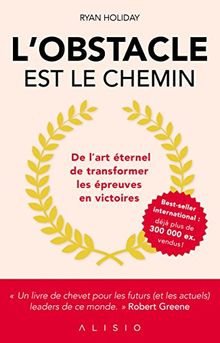 RYAN HOLIDAY

L'OBSTACLE
EST LE CHEMIN

De l'art éternel de transformer les épreuves en victoires

Best-seller international : déjà plus de 300 000 ex. vendus !

« Un livre de chevet pour les futurs (et les actuels) leaders de ce monde. » Robert Greene

ALISIO